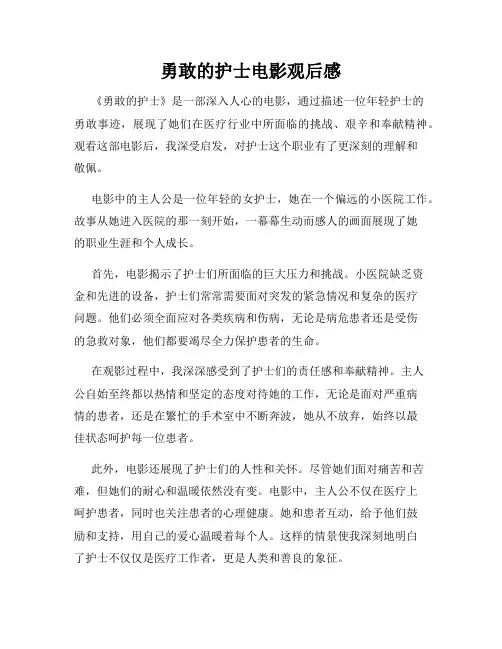 勇敢的护士电影观后感

《勇敢的护士》是一部深入人心的电影，通过描述一位年轻护士的勇敢事迹，展现了她们在医疗行业中所面临的挑战、艰辛和奉献精神。观看这部电影后，我深受启发，对护士这个职业有了更深刻的理解和敬佩。

电影中的主人公是一位年轻的女护士，她在一个偏远的小医院工作。故事从她进入医院的那一刻开始，一幕幕生动而感人的画面展现了她的职业生涯和个人成长。

首先，电影揭示了护士们所面临的巨大压力和挑战。小医院缺乏资金和先进的设备，护士们常常需要面对突发的紧急情况和复杂的医疗问题。他们必须全面应对各类疾病和伤病，无论是病危患者还是受伤的急救对象，他们都要竭尽全力保护患者的生命。

在观影过程中，我深深感受到了护士们的责任感和奉献精神。主人公自始至终都以热情和坚定的态度对待她的工作，无论是面对严重病情的患者，还是在繁忙的手术室中不断奔波，她从不放弃，始终以最佳状态呵护每一位患者。

此外，电影还展现了护士们的人性和关怀。尽管她们面对痛苦和苦难，但她们的耐心和温暖依然没有变。电影中，主人公不仅在医疗上呵护患者，同时也关注患者的心理健康。她和患者互动，给予他们鼓励和支持，用自己的爱心温暖着每个人。这样的情景使我深刻地明白了护士不仅仅是医疗工作者，更是人类和善良的象征。